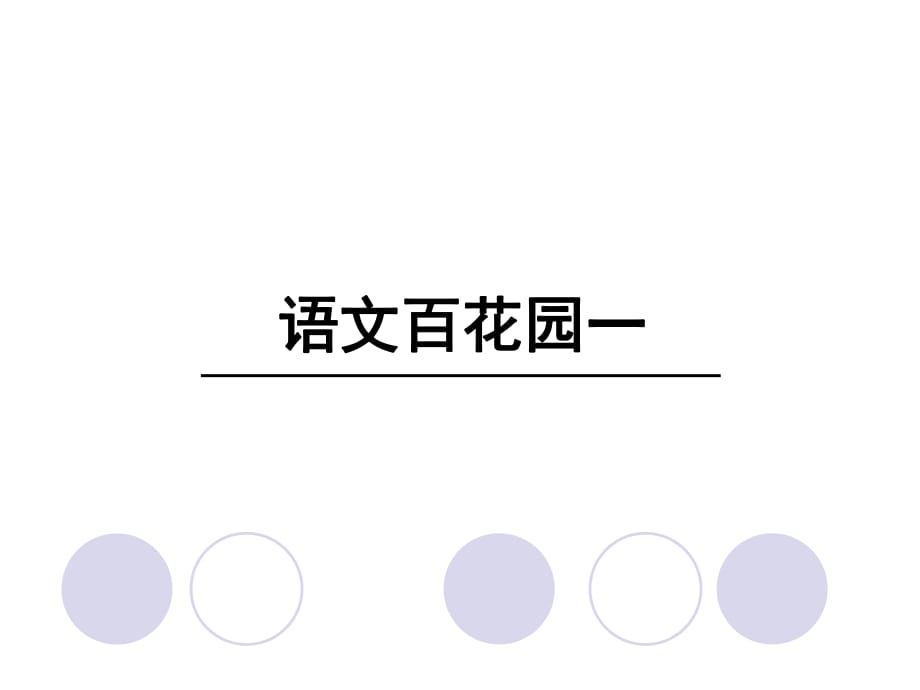 语文百花园一